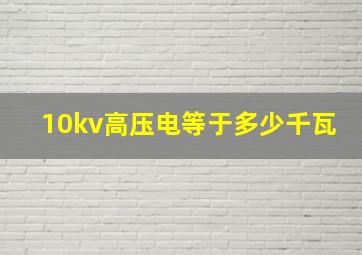 10kv高压电等于多少千瓦